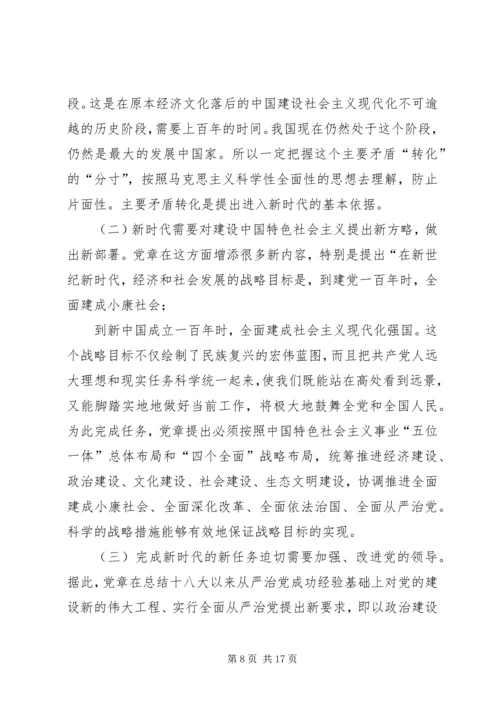 段。这是在原本经济文化落后的中国建设社会主义现代化不可逾越的历史阶段，需要上百年的时间。我国现在仍然处于这个阶段，仍然是最大的发展中国家。所以一定把握这个主要矛盾“转化”的“分寸”，按照马克思主义科学性全面性的思想去理解，防止片面性。主要矛盾转化是提出进入新时代的基本依据。

（二）新时代需要对建设中国特色社会主义提出新方略，做出新部署。党章在这方面增添很多新内容，特别是提出“在新世纪新时代，经济和社会发展的战略目标是，到建党一百年时，全面建成小康社会；

到新中国成立一百年时，全面建成社会主义现代化强国。这个战略目标不仅绘制了民族复兴的宏伟蓝图，而且把共产党人远大理想和现实任务科学统一起来，使我们既能站在高处看到远景，又能脚踏实地地做好当前工作，将极大地鼓舞全党和全国人民。为此完成任务，党章提出必须按照中国特色社会主义事业“五位一体”总体布局和“四个全面”战略布局，统筹推进经济建设、政治建设、文化建设、社会建设、生态文明建设，协调推进全面建成小康社会、全面深化改革、全面依法治国、全面从严治党。科学的战略措施能够有效地保证战略目标的实现。

（三）完成新时代的新任务迫切需要加强、改进党的领导。据此，党章在总结十八大以来从严治党成功经验基础上对党的建设新的伟大工程、实行全面从严治党提出新要求，即以政治建设

第 8 页 共 17 页